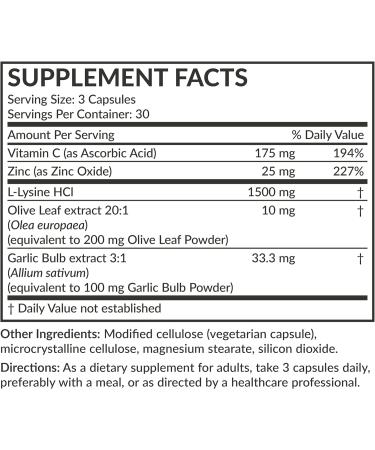 SUPPLEMENT FACTS
Serving Size: 3 Capsules
Servings Per Container: 30

| Amount Per Serving | | % Daily Value |
|---|---|---|
| Vitamin C (as Ascorbic Acid) | 175 mg | 194% |
| Zinc (as Zinc Oxide) | 25 mg | 227% |
| L-Lysine HCl | 1500 mg | † |
| Olive Leaf extract 20:1 (Olea europaea) (equivalent to 200 mg Olive Leaf Powder) | 10 mg | † |
| Garlic Bulb extract 3:1 (Allium sativum) (equivalent to 100 mg Garlic Bulb Powder) | 33.3 mg | † |

† Daily Value not established

Other Ingredients: Modified cellulose (vegetarian capsule), microcrystalline cellulose, magnesium stearate, silicon dioxide.

Directions: As a dietary supplement for adults, take 3 capsules daily, preferably with a meal, or as directed by a healthcare professional.